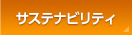 サステナビリティ